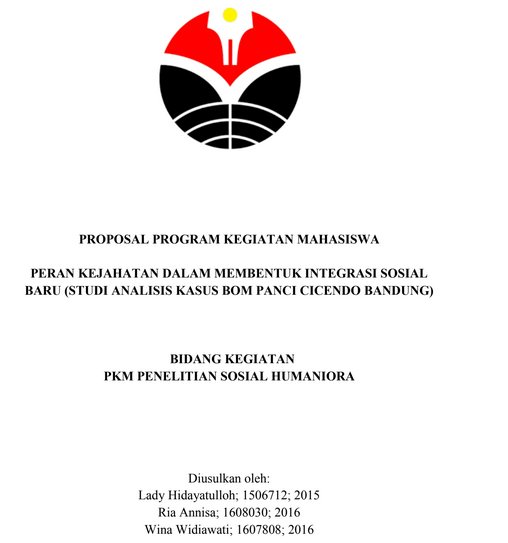 PROPOSAL PROGRAM KEGIATAN MAHASISWA

PERAN KEJAHATAN DALAM MEMBENTUK INTEGRASI SOSIAL BARU (STUDI ANALISIS KASUS BOM PANCI CICENDO BANDUNG)

BIDANG KEGIATAN
PKM PENELITIAN SOSIAL HUMANIORA

Diusulkan oleh:
Lady Hidayatulloh; 1506712; 2015
Ria Annisa; 1608030; 2016
Wina Widiawati; 1607808; 2016